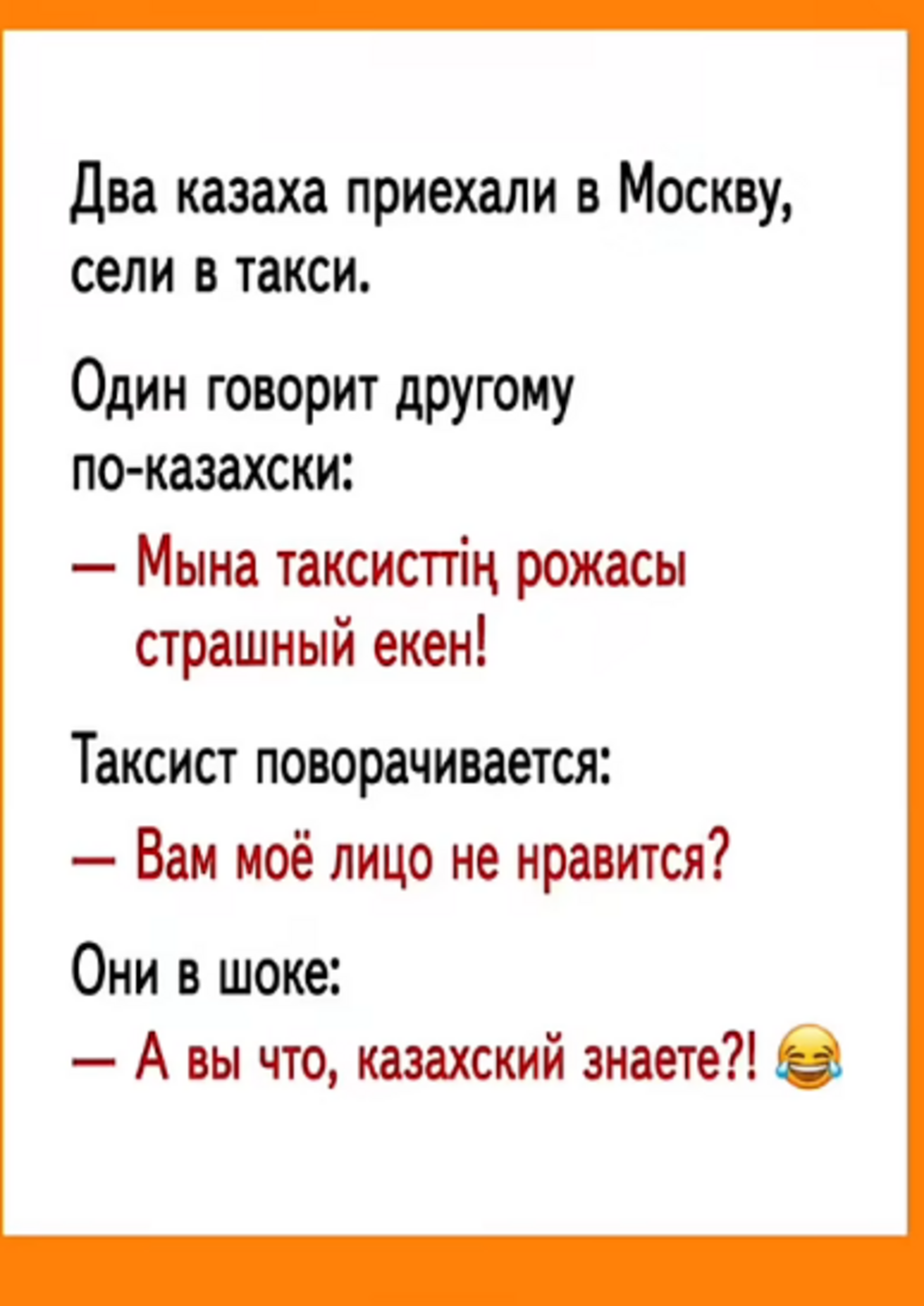 Два казаха приехали в Москву, сели в такси.

Один говорит другому по-казахски:

— Мына таксисттің рожасы страшный екен!

Таксист поворачивается:

— Вам моё лицо не нравится?

Они в шоке:

— А вы что, казахский знаете?! 😂